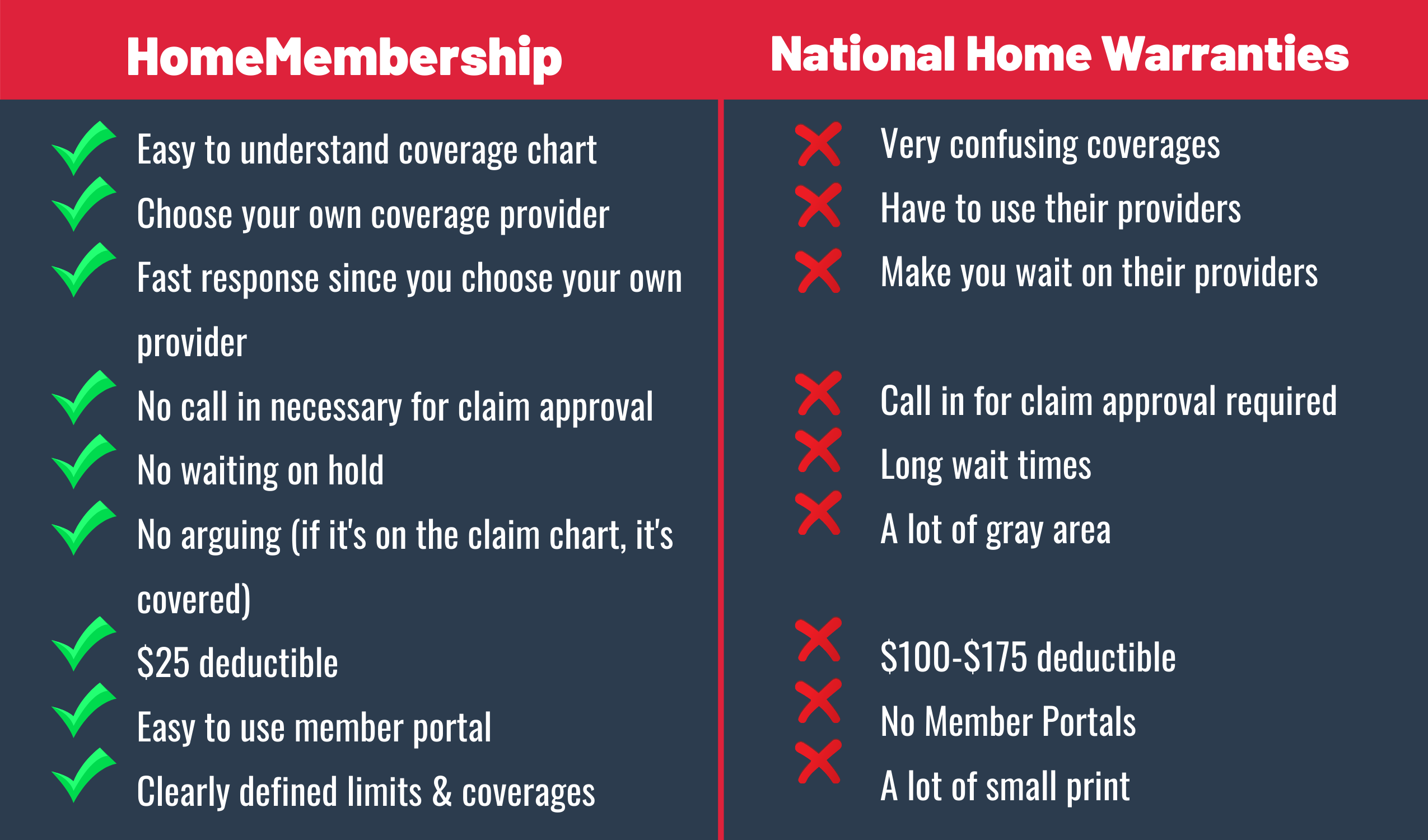 HomeMembership

Easy to understand coverage chart

Choose your own coverage provider

Fast response since you choose your own provider

No call in necessary for claim approval

No waiting on hold

No arguing (if it's on the claim chart, it's covered)

\$25 deductible

Easy to use member portal

Clearly defined limits & coverages

National Home Warranties

Very confusing coverages

Have to use their providers

Make you wait on their providers

Call in for claim approval required

Long wait times

A lot of gray area

\$100-\$175 deductible

No Member Portals

A lot of small print